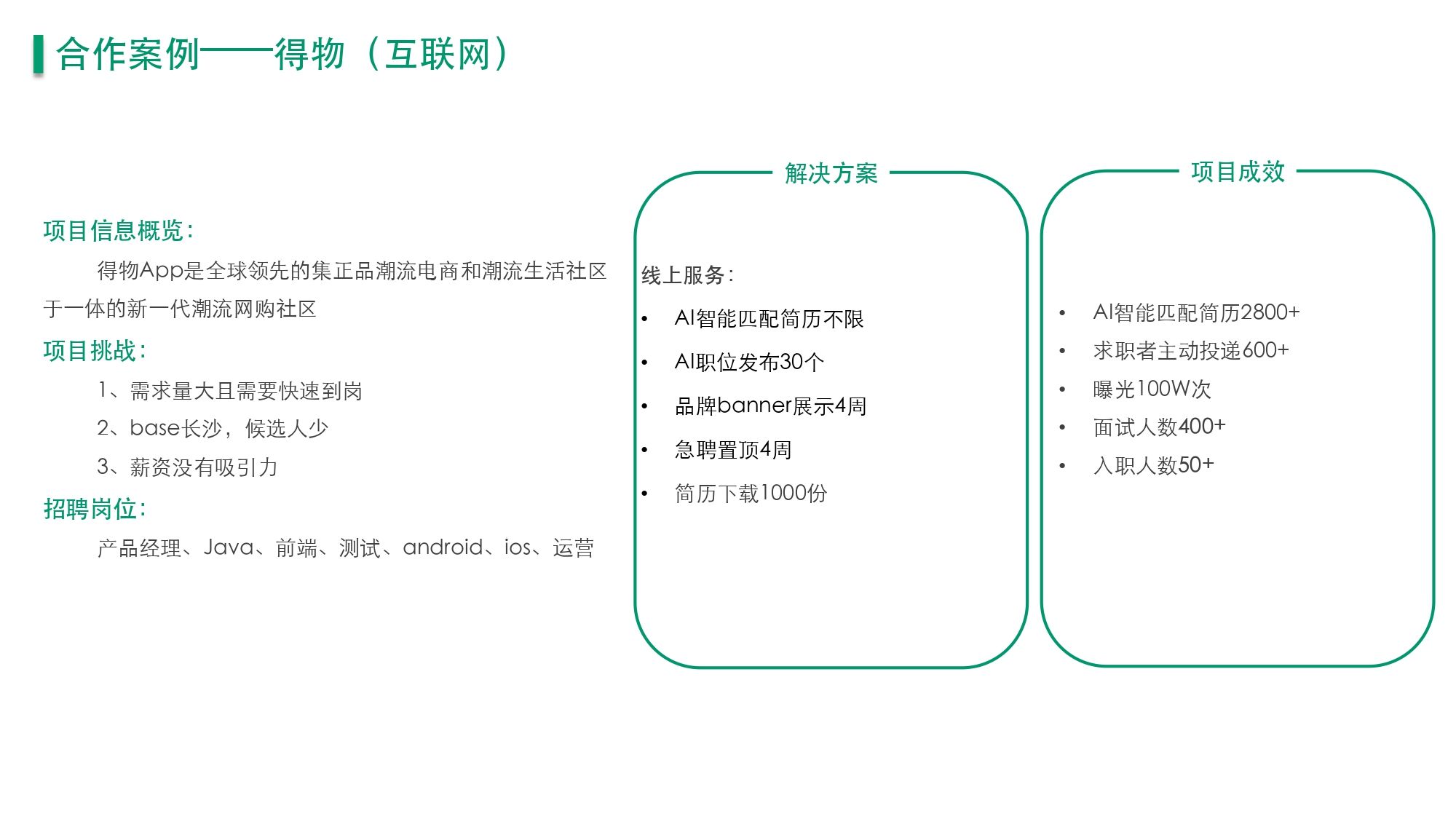 合作案例——得物（互联网）

项目信息概览：

得物App是全球领先的集正品潮流电商和潮流生活社区于一体的新一代潮流网购社区

项目挑战：

1、需求量大且需要快速到岗

2、base长沙，候选人少

3、薪资没有吸引力

招聘岗位：

产品经理、Java、前端、测试、android、ios、运营

解决方案

线上服务：

• AI智能匹配简历不限
• AI职位发布30个
• 品牌banner展示4周
• 急聘置顶4周
• 简历下载1000份

项目成效

• AI智能匹配简历2800+
• 求职者主动投递600+
• 曝光100W次
• 面试人数400+
• 入职人数50+